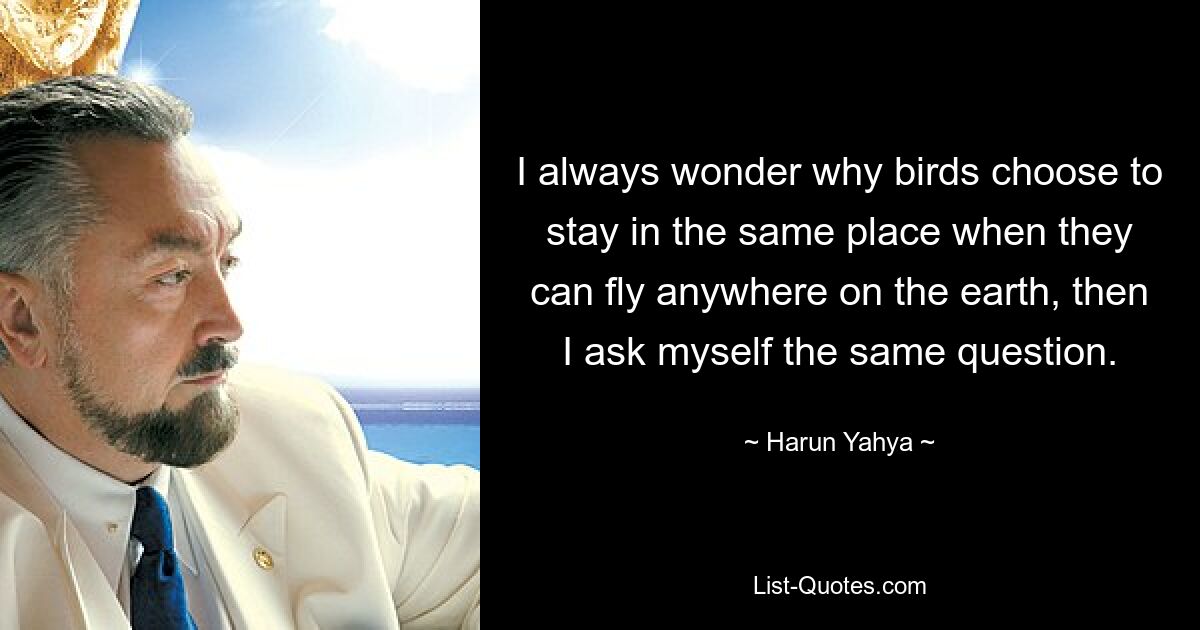 I always wonder why birds choose to stay in the same place when they can fly anywhere on the earth, then I ask myself the same question.

~ Harun Yahya ~

List-Quotes.com